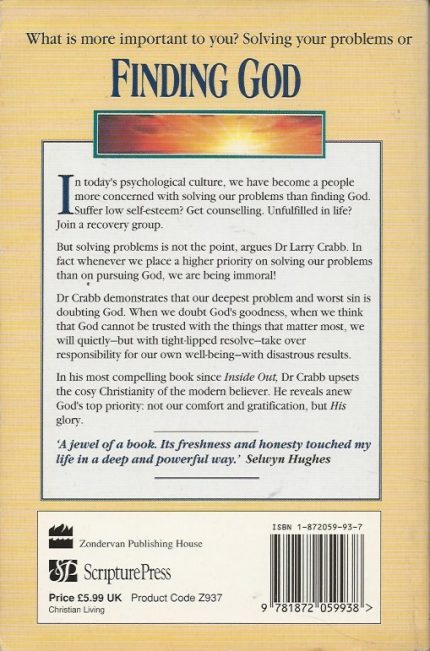 What is more important to you? Solving your problems or

FINDING GOD

In today's psychological culture, we have become a people more concerned with solving our problems than finding God. Suffer low self-esteem? Get counselling. Unfulfilled in life? Join a recovery group.

But solving problems is not the point, argues Dr Larry Crabb. In fact whenever we place a higher priority on solving our problems than on pursuing God, we are being immoral!

Dr Crabb demonstrates that our deepest problem and worst sin is doubting God. When we doubt God's goodness, when we think that God cannot be trusted with the things that matter most, we will quietly–but with tight-lipped resolve–take over responsibility for our own well-being–with disastrous results.

In his most compelling book since Inside Out, Dr Crabb upsets the cosy Christianity of the modern believer. He reveals anew God's top priority: not our comfort and gratification, but His glory.

'A jewel of a book. Its freshness and honesty touched my life in a deep and powerful way.' Selwyn Hughes

Zondervan Publishing House

ScripturePress

Price £5.99 UK Product Code Z937
Christian Living

ISBN 1-872059-93-7

9 781872 059938 >